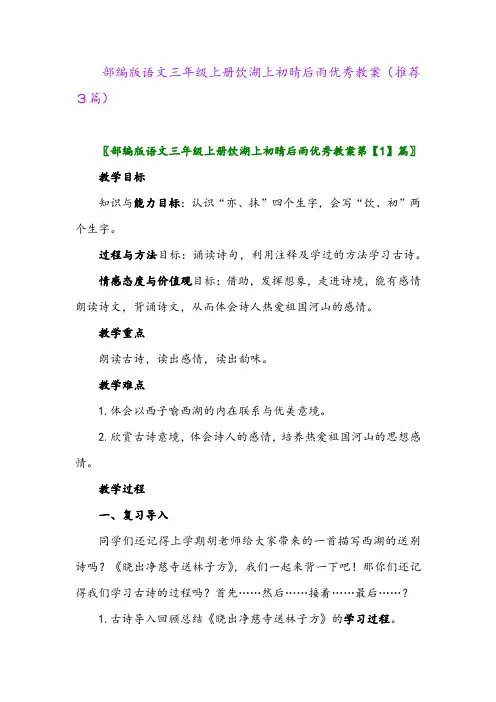 部编版语文三年级上册饮湖上初晴后雨优秀教案（推荐3篇）

〖部编版语文三年级上册饮湖上初晴后雨优秀教案第【1】篇〗

教学目标

知识与能力目标：认识“亦、抹”四个生字，会写“饮、初”两个生字。

过程与方法目标：诵读诗句，利用注释及学过的方法学习古诗。

情感态度与价值观目标：借助，发挥想象，走进诗境，能有感情朗读诗文，背诵诗文，从而体会诗人热爱祖国河山的感情。

教学重点

朗读古诗，读出感情，读出韵味。

教学难点

1. 体会以西子喻西湖的内在联系与优美意境。

2. 欣赏古诗意境，体会诗人的感情，培养热爱祖国河山的思想感情。

教学过程

一、复习导入

同学们还记得上学期胡老师给大家带来的一首描写西湖的送别诗吗？《晓出净慈寺送林子方》，我们一起来背一下吧！那你们还记得我们学习古诗的过程吗？首先……然后……接着……最后……？

1. 古诗导入回顾总结《晓出净慈寺送林子方》的学习过程。